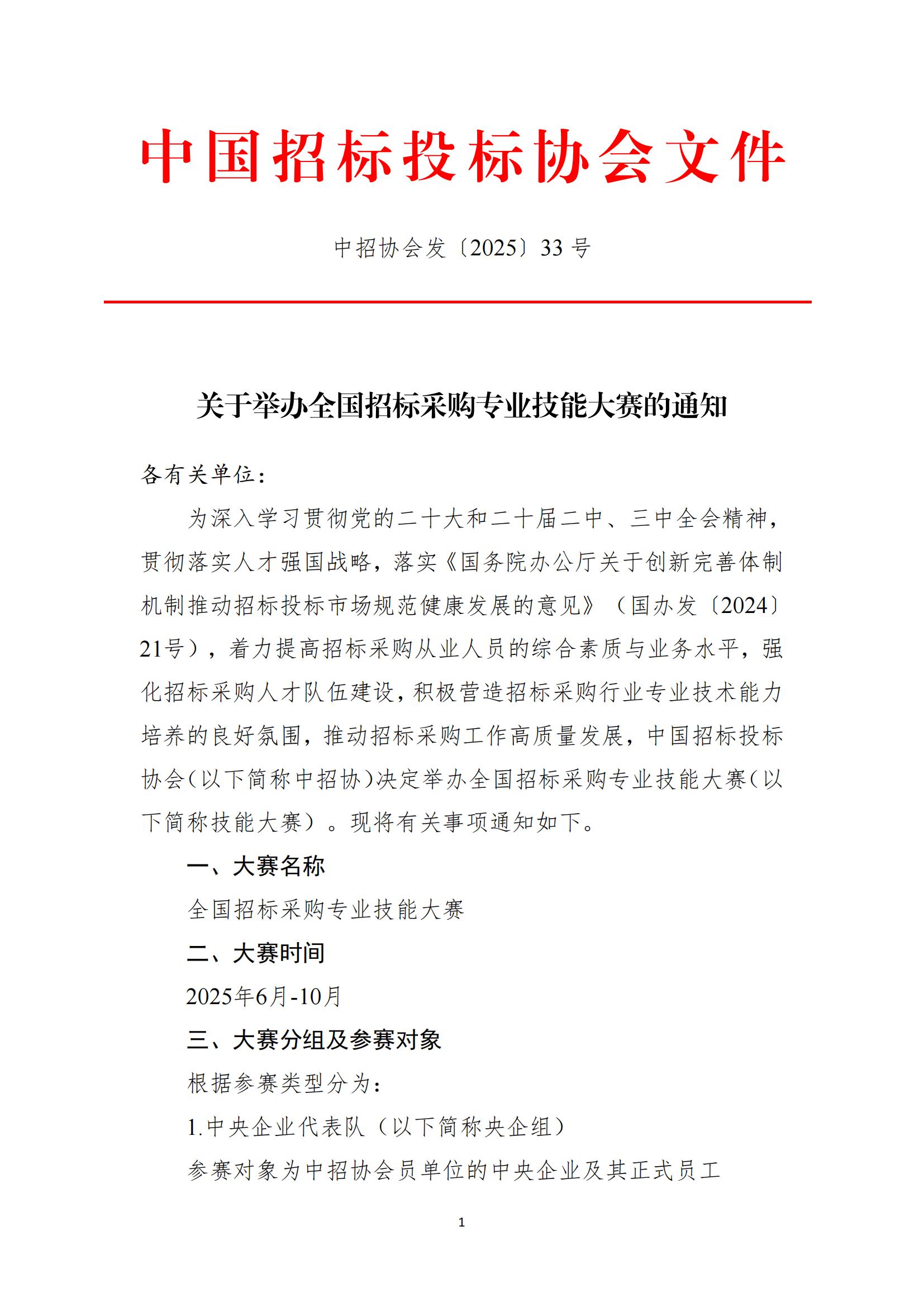 中国招标投标协会文件

中招协会发〔2025〕33 号

关于举办全国招标采购专业技能大赛的通知

各有关单位：

为深入学习贯彻党的二十大和二十届二中、三中全会精神，贯彻落实人才强国战略，落实《国务院办公厅关于创新完善体制机制推动招标投标市场规范健康发展的意见》（国办发〔2024〕21号），着力提高招标采购从业人员的综合素质与业务水平，强化招标采购人才队伍建设，积极营造招标采购行业专业技术能力培养的良好氛围，推动招标采购工作高质量发展，中国招标投标协会（以下简称中招协）决定举办全国招标采购专业技能大赛（以下简称技能大赛）。现将有关事项通知如下。

一、大赛名称

全国招标采购专业技能大赛

二、大赛时间

2025年6月-10月

三、大赛分组及参赛对象

根据参赛类型分为：

1.中央企业代表队（以下简称央企组）

参赛对象为中招协会员单位的中央企业及其正式员工

1